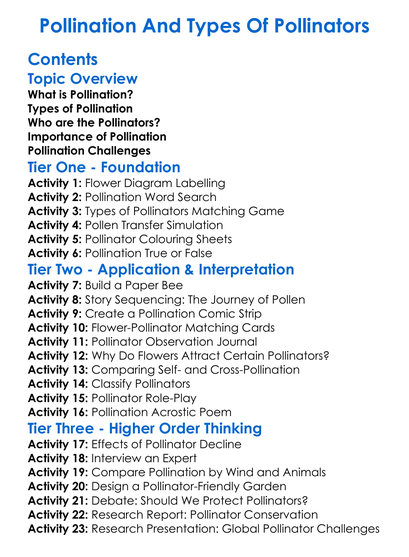 Pollination And Types Of Pollinators

Contents

Topic Overview

What is Pollination?
Types of Pollination
Who are the Pollinators?
Importance of Pollination
Pollination Challenges

Tier One - Foundation

Activity 1: Flower Diagram Labelling
Activity 2: Pollination Word Search
Activity 3: Types of Pollinators Matching Game
Activity 4: Pollen Transfer Simulation
Activity 5: Pollinator Colouring Sheets
Activity 6: Pollination True or False

Tier Two - Application & Interpretation

Activity 7: Build a Paper Bee
Activity 8: Story Sequencing: The Journey of Pollen
Activity 9: Create a Pollination Comic Strip
Activity 10: Flower-Pollinator Matching Cards
Activity 11: Pollinator Observation Journal
Activity 12: Why Do Flowers Attract Certain Pollinators?
Activity 13: Comparing Self- and Cross-Pollination
Activity 14: Classify Pollinators
Activity 15: Pollinator Role-Play
Activity 16: Pollination Acrostic Poem

Tier Three - Higher Order Thinking

Activity 17: Effects of Pollinator Decline
Activity 18: Interview an Expert
Activity 19: Compare Pollination by Wind and Animals
Activity 20: Design a Pollinator-Friendly Garden
Activity 21: Debate: Should We Protect Pollinators?
Activity 22: Research Report: Pollinator Conservation
Activity 23: Research Presentation: Global Pollinator Challenges